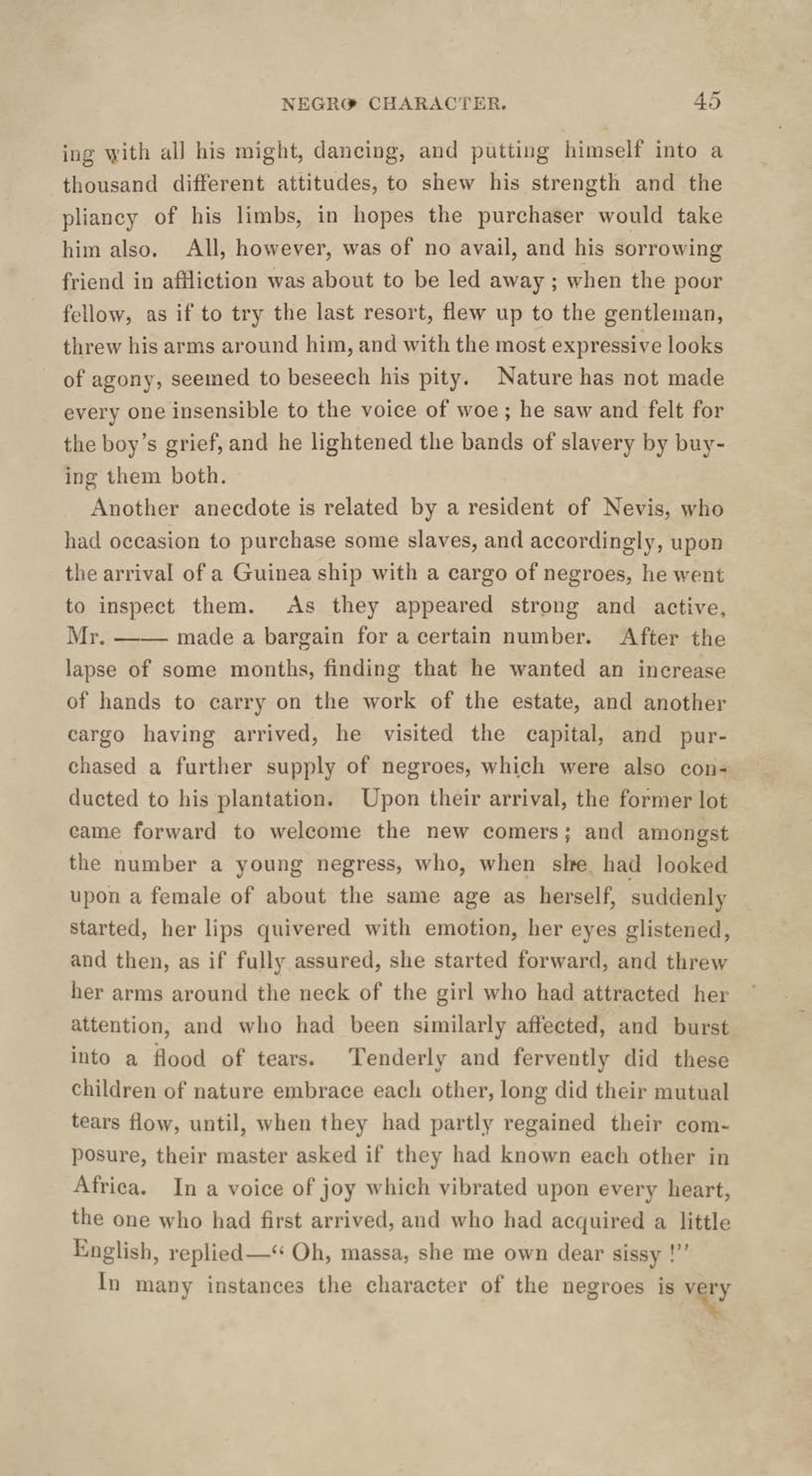 NEGRO CHARACTER. 45

ing with all his might, dancing, and putting himself into a thousand different attitudes, to shew his strength and the pliancy of his limbs, in hopes the purchaser would take him also. All, however, was of no avail, and his sorrowing friend in affliction was about to be led away; when the poor fellow, as if to try the last resort, flew up to the gentleman, threw his arms around him, and with the most expressive looks of agony, seemed to beseech his pity. Nature has not made every one insensible to the voice of woe; he saw and felt for the boy's grief, and he lightened the bands of slavery by buying them both.

Another anecdote is related by a resident of Nevis, who had occasion to purchase some slaves, and accordingly, upon the arrival of a Guinea ship with a cargo of negroes, he went to inspect them. As they appeared strong and active, Mr. —— made a bargain for a certain number. After the lapse of some months, finding that he wanted an increase of hands to carry on the work of the estate, and another cargo having arrived, he visited the capital, and purchased a further supply of negroes, which were also conducted to his plantation. Upon their arrival, the former lot came forward to welcome the new comers; and amongst the number a young negress, who, when she had looked upon a female of about the same age as herself, suddenly started, her lips quivered with emotion, her eyes glistened, and then, as if fully assured, she started forward, and threw her arms around the neck of the girl who had attracted her attention, and who had been similarly affected, and burst into a flood of tears. Tenderly and fervently did these children of nature embrace each other, long did their mutual tears flow, until, when they had partly regained their composure, their master asked if they had known each other in Africa. In a voice of joy which vibrated upon every heart, the one who had first arrived, and who had acquired a little English, replied—"Oh, massa, she me own dear sissy!"

In many instances the character of the negroes is very